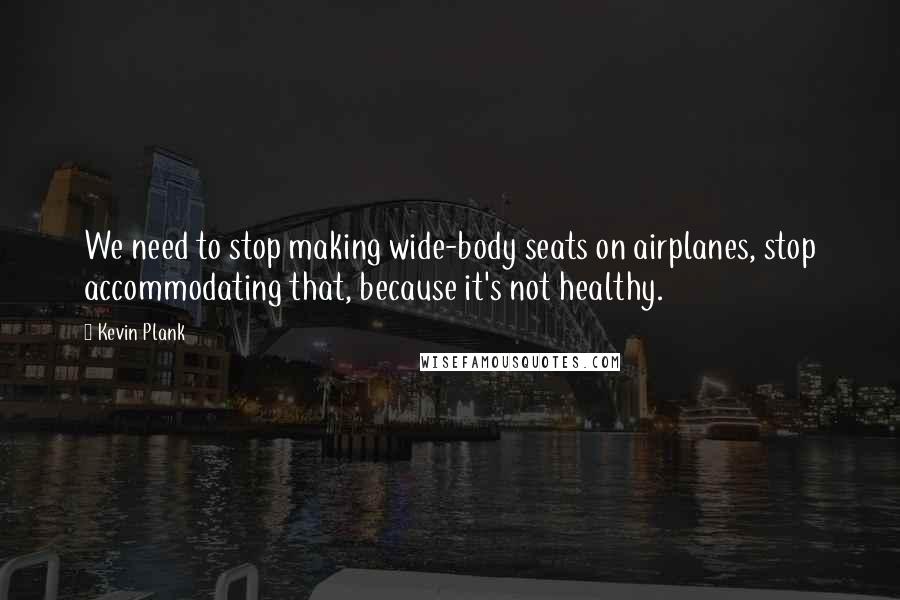 We need to stop making wide-body seats on airplanes, stop accommodating that, because it's not healthy.

Kevin Plank

WISEFAMOUSQUOTES.COM